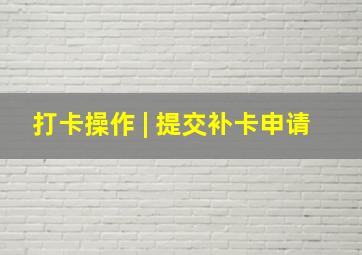 打卡操作 | 提交补卡申请